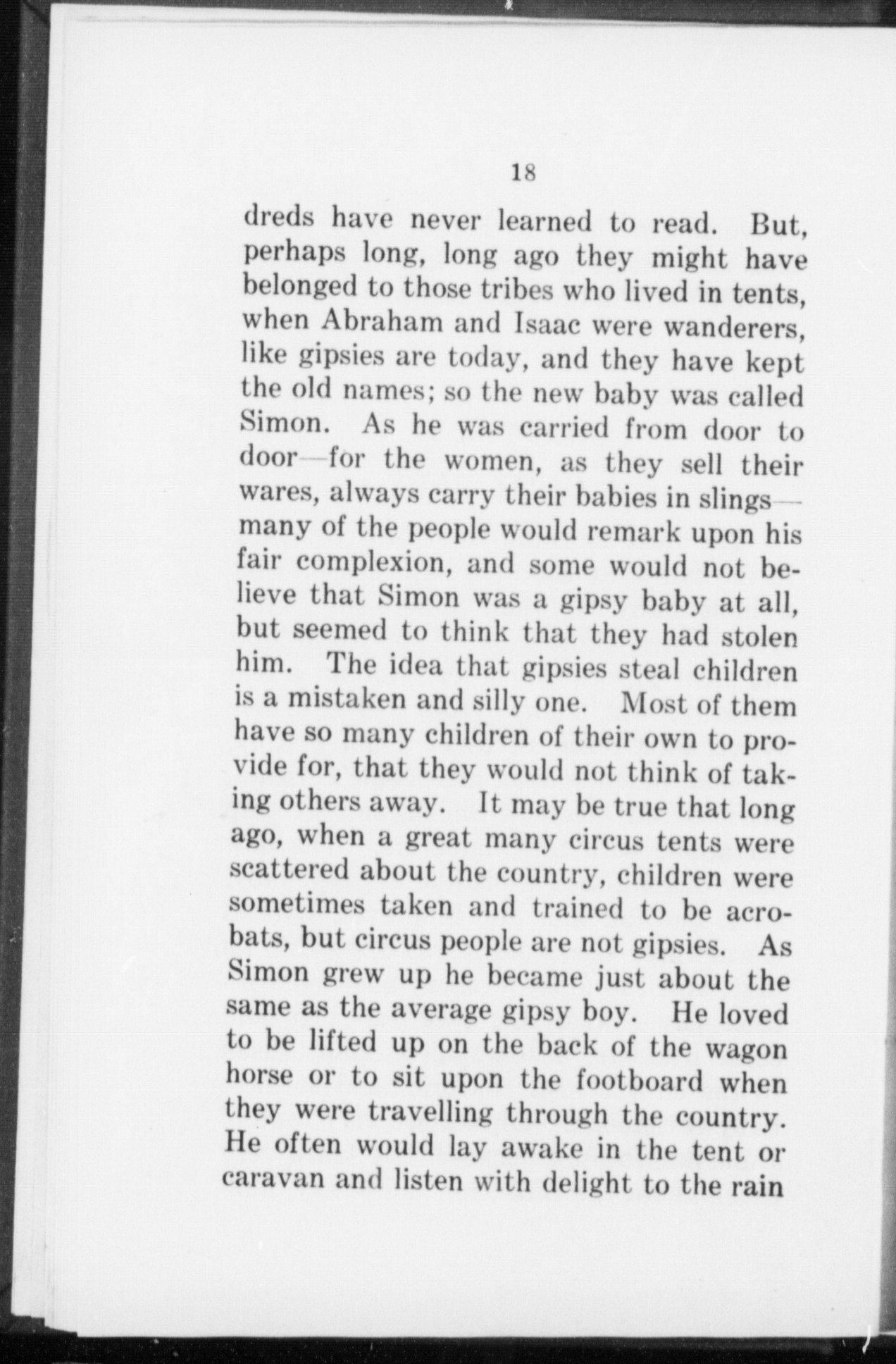 18

dreds have never learned to read. But, perhaps long, long ago they might have belonged to those tribes who lived in tents, when Abraham and Isaac were wanderers, like gipsies are today, and they have kept the old names; so the new baby was called Simon. As he was carried from door to door—for the women, as they sell their wares, always carry their babies in slings—many of the people would remark upon his fair complexion, and some would not believe that Simon was a gipsy baby at all, but seemed to think that they had stolen him. The idea that gipsies steal children is a mistaken and silly one. Most of them have so many children of their own to provide for, that they would not think of taking others away. It may be true that long ago, when a great many circus tents were scattered about the country, children were sometimes taken and trained to be acrobats, but circus people are not gipsies. As Simon grew up he became just about the same as the average gipsy boy. He loved to be lifted up on the back of the wagon horse or to sit upon the footboard when they were travelling through the country. He often would lay awake in the tent or caravan and listen with delight to the rain